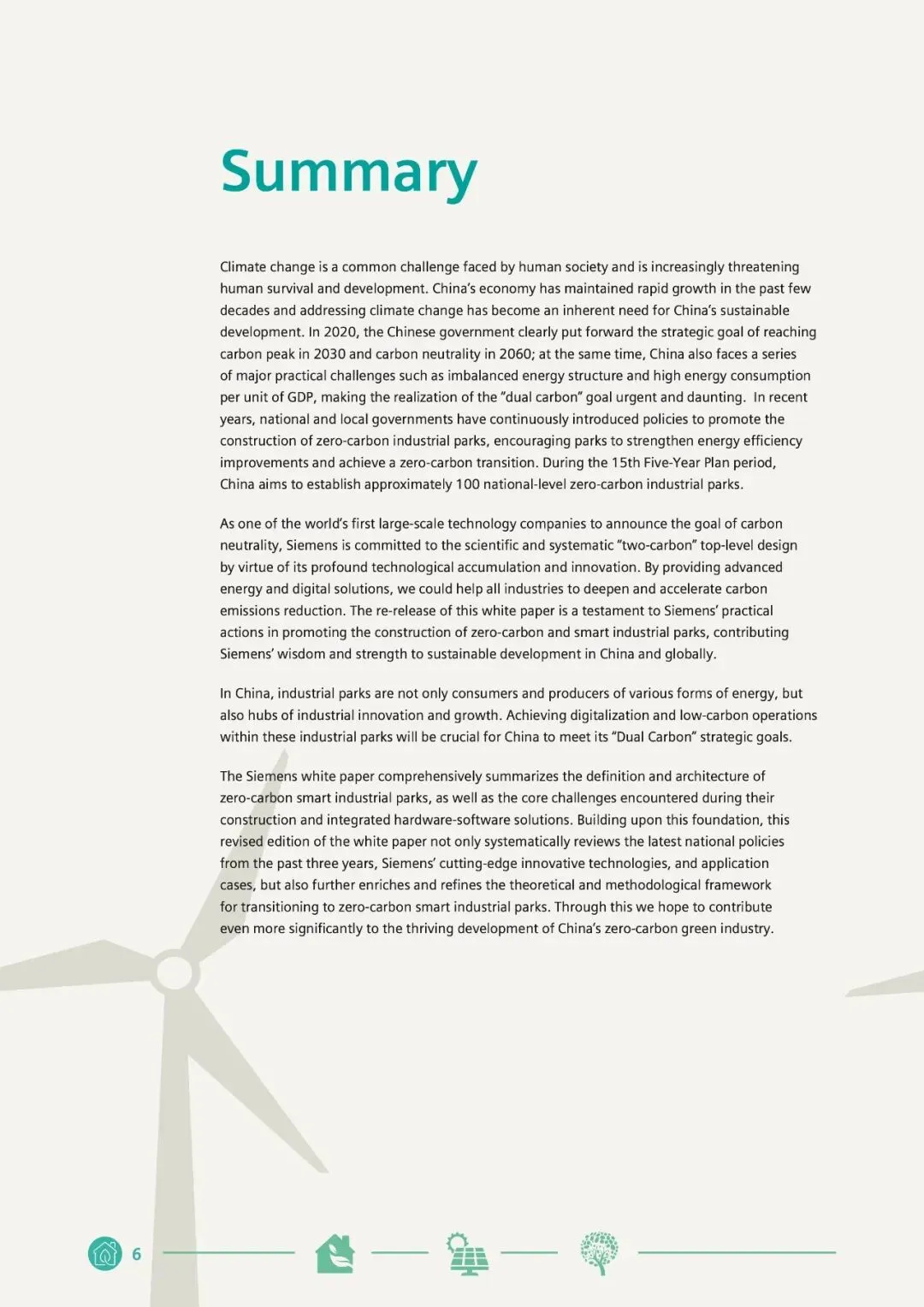 Summary

Climate change is a common challenge faced by human society and is increasingly threatening human survival and development. China's economy has maintained rapid growth in the past few decades and addressing climate change has become an inherent need for China's sustainable development. In 2020, the Chinese government clearly put forward the strategic goal of reaching carbon peak in 2030 and carbon neutrality in 2060; at the same time, China also faces a series of major practical challenges such as imbalanced energy structure and high energy consumption per unit of GDP, making the realization of the "dual carbon" goal urgent and daunting. In recent years, national and local governments have continuously introduced policies to promote the construction of zero-carbon industrial parks, encouraging parks to strengthen energy efficiency improvements and achieve a zero-carbon transition. During the 15th Five-Year Plan period, China aims to establish approximately 100 national-level zero-carbon industrial parks.

As one of the world's first large-scale technology companies to announce the goal of carbon neutrality, Siemens is committed to the scientific and systematic "two-carbon" top-level design by virtue of its profound technological accumulation and innovation. By providing advanced energy and digital solutions, we could help all industries to deepen and accelerate carbon emissions reduction. The re-release of this white paper is a testament to Siemens' practical actions in promoting the construction of zero-carbon and smart industrial parks, contributing Siemens' wisdom and strength to sustainable development in China and globally.

In China, industrial parks are not only consumers and producers of various forms of energy, but also hubs of industrial innovation and growth. Achieving digitalization and low-carbon operations within these industrial parks will be crucial for China to meet its "Dual Carbon" strategic goals.

The Siemens white paper comprehensively summarizes the definition and architecture of zero-carbon smart industrial parks, as well as the core challenges encountered during their construction and integrated hardware-software solutions. Building upon this foundation, this revised edition of the white paper not only systematically reviews the latest national policies from the past three years, Siemens' cutting-edge innovative technologies, and application cases, but also further enriches and refines the theoretical and methodological framework for transitioning to zero-carbon smart industrial parks. Through this we hope to contribute even more significantly to the thriving development of China's zero-carbon green industry.

6